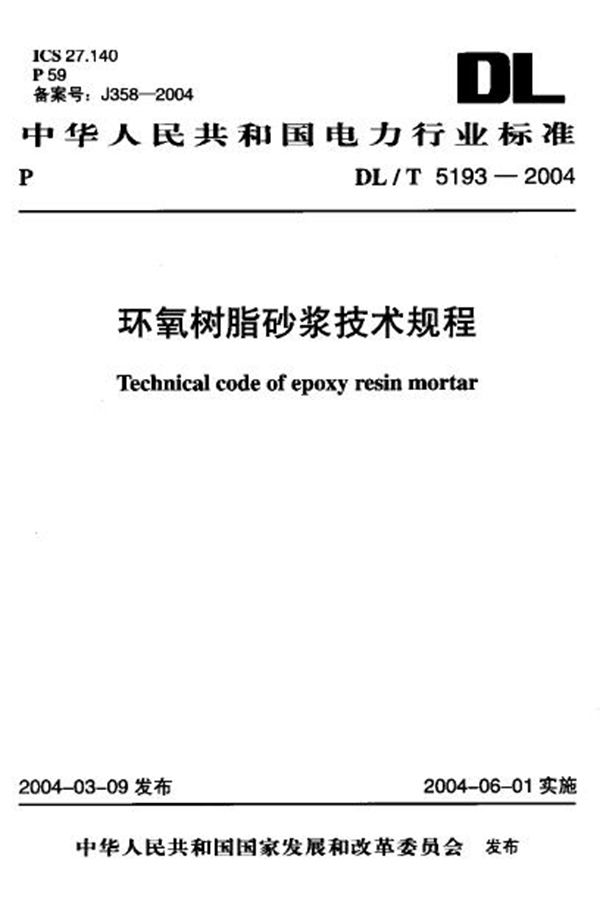 ICS 27.140
P 59
备案号：J358—2004

DL

中华人民共和国电力行业标准

P

DL / T 5193 — 2004

环氧树脂砂浆技术规程

Technical code of epoxy resin mortar

2004-03-09 发布

2004-06-01 实施

中华人民共和国国家发展和改革委员会 发布